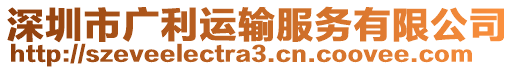 深圳市广利运输服务有限公司
http://szeveelectra3.cn.coovee.com